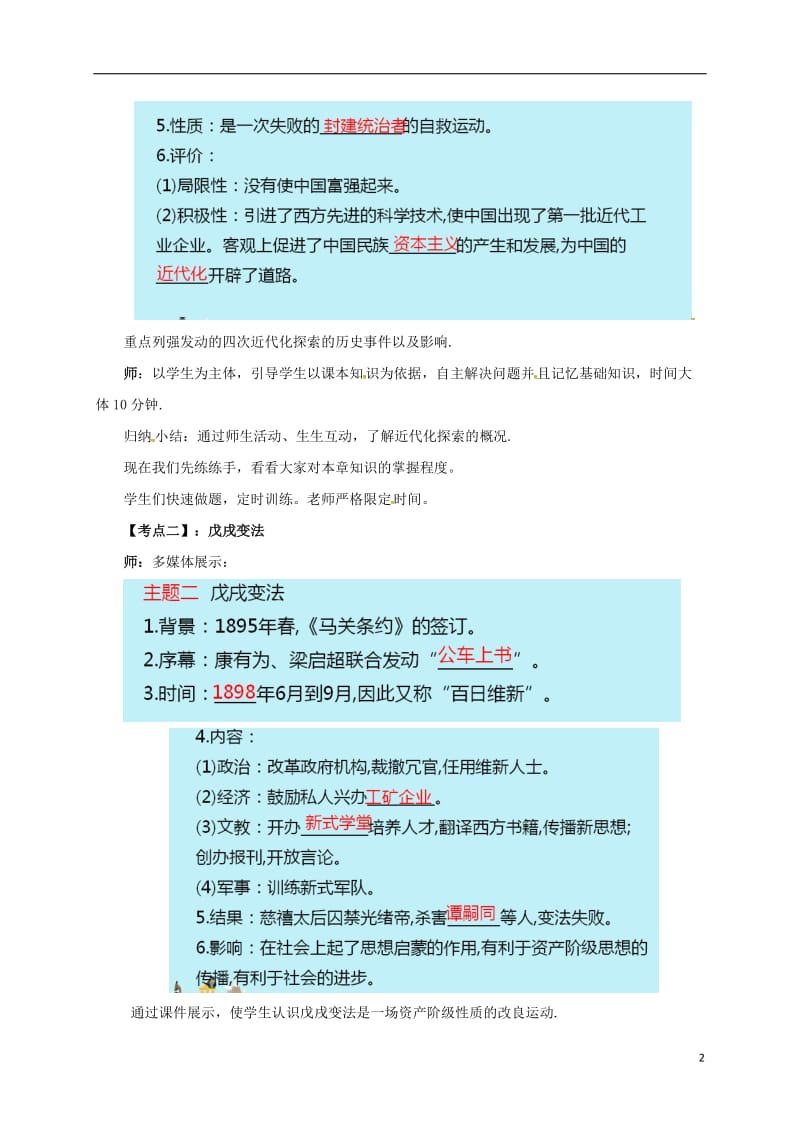 5.性质：是一次失败的封建统治者的自救运动。
6.评价：
(1)局限性：没有使中国富强起来。
(2)积极性：引进了西方先进的科学技术,使中国出现了第一批近代工业企业。客观上促进了中国民族资本主义的产生和发展,为中国的近代化开辟了道路。

重点列强发动的四次近代化探索的历史事件以及影响.

师：以学生为主体，引导学生以课本知识为依据，自主解决问题并且记忆基础知识，时间大体10分钟.

归纳小结：通过师生活动、生生互动，了解近代化探索的概况.

现在我们先练练手，看看大家对本章知识的掌握程度。

学生们快速做题，定时训练。老师严格限定时间。

【考点二】：戊戌变法

师：多媒体展示：

主题二 戊戌变法
1.背景：1895年春,《马关条约》的签订。
2.序幕：康有为、梁启超联合发动“公车上书”。
3.时间：1898年6月到9月,因此又称“百日维新”。

4.内容：
(1)政治：改革政府机构,裁撤冗官,任用维新人士。
(2)经济：鼓励私人兴办工矿企业。
(3)文教：开办新式学堂培养人才,翻译西方书籍,传播新思想;创办报刊,开放言论。
(4)军事：训练新式军队。
5.结果：慈禧太后囚禁光绪帝,杀害谭嗣同等人,变法失败。
6.影响：在社会上起了思想启蒙的作用,有利于资产阶级思想的传播,有利于社会的进步。

通过课件展示，使学生认识戊戌变法是一场资产阶级性质的改良运动.

2